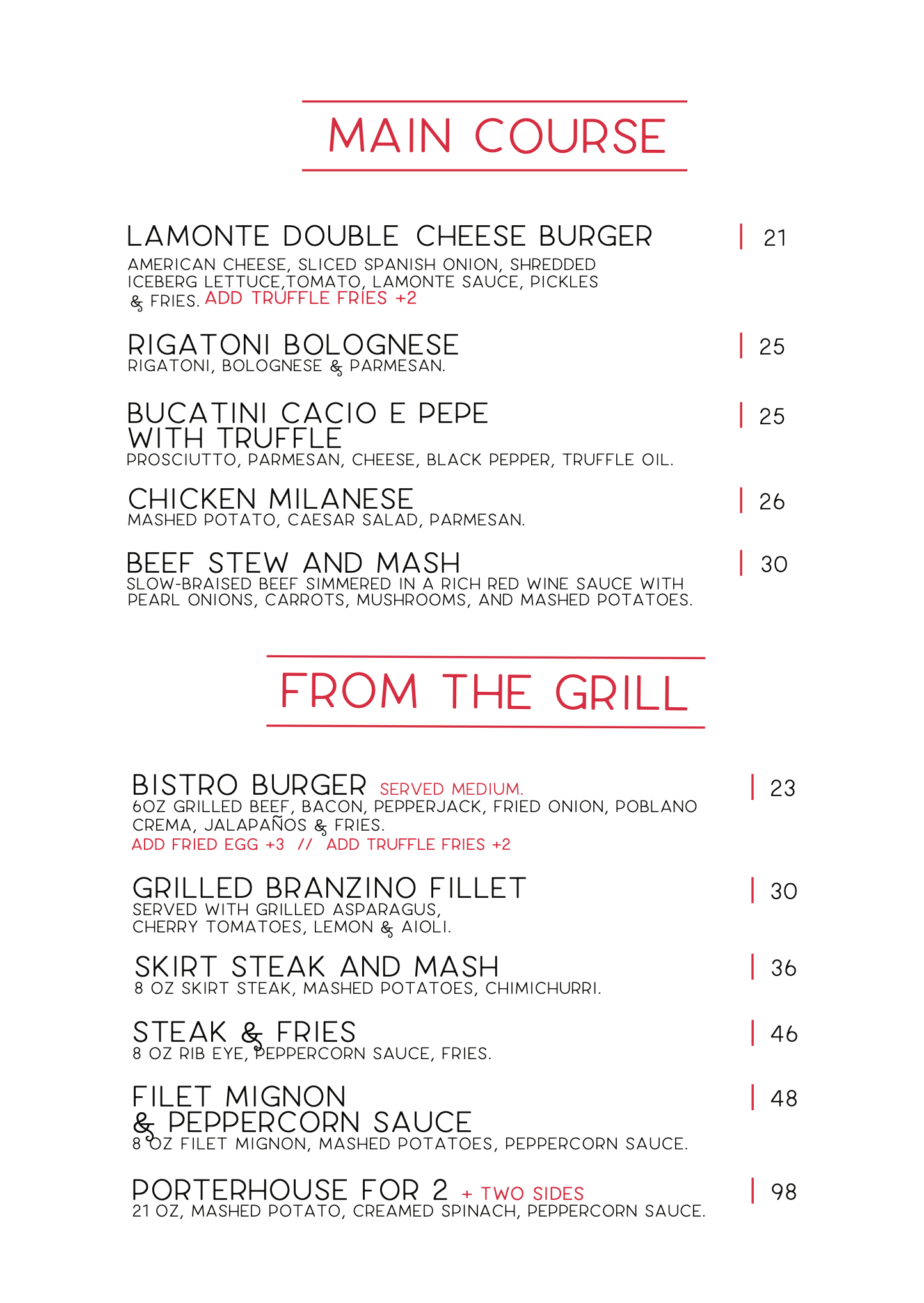 MAIN COURSE

LAMONTE DOUBLE CHEESE BURGER | 21
AMERICAN CHEESE, SLICED SPANISH ONION, SHREDDED ICEBERG LETTUCE,TOMATO, LAMONTE SAUCE, PICKLES & FRIES. ADD TRUFFLE FRIES +2

RIGATONI BOLOGNESE | 25
RIGATONI, BOLOGNESE & PARMESAN.

BUCATINI CACIO E PEPE WITH TRUFFLE | 25
PROSCIUTTO, PARMESAN, CHEESE, BLACK PEPPER, TRUFFLE OIL.

CHICKEN MILANESE | 26
MASHED POTATO, CAESAR SALAD, PARMESAN.

BEEF STEW AND MASH | 30
SLOW-BRAISED BEEF SIMMERED IN A RICH RED WINE SAUCE WITH PEARL ONIONS, CARROTS, MUSHROOMS, AND MASHED POTATOES.

FROM THE GRILL

BISTRO BURGER SERVED MEDIUM. | 23
6OZ GRILLED BEEF, BACON, PEPPERJACK, FRIED ONION, POBLANO CREMA, JALAPAÑOS & FRIES.
ADD FRIED EGG +3 // ADD TRUFFLE FRIES +2

GRILLED BRANZINO FILLET | 30
SERVED WITH GRILLED ASPARAGUS, CHERRY TOMATOES, LEMON & AIOLI.

SKIRT STEAK AND MASH | 36
8 OZ SKIRT STEAK, MASHED POTATOES, CHIMICHURRI.

STEAK & FRIES | 46
8 OZ RIB EYE, PEPPERCORN SAUCE, FRIES.

FILET MIGNON & PEPPERCORN SAUCE | 48
8 OZ FILET MIGNON, MASHED POTATOES, PEPPERCORN SAUCE.

PORTERHOUSE FOR 2 + TWO SIDES | 98
21 OZ, MASHED POTATO, CREAMED SPINACH, PEPPERCORN SAUCE.